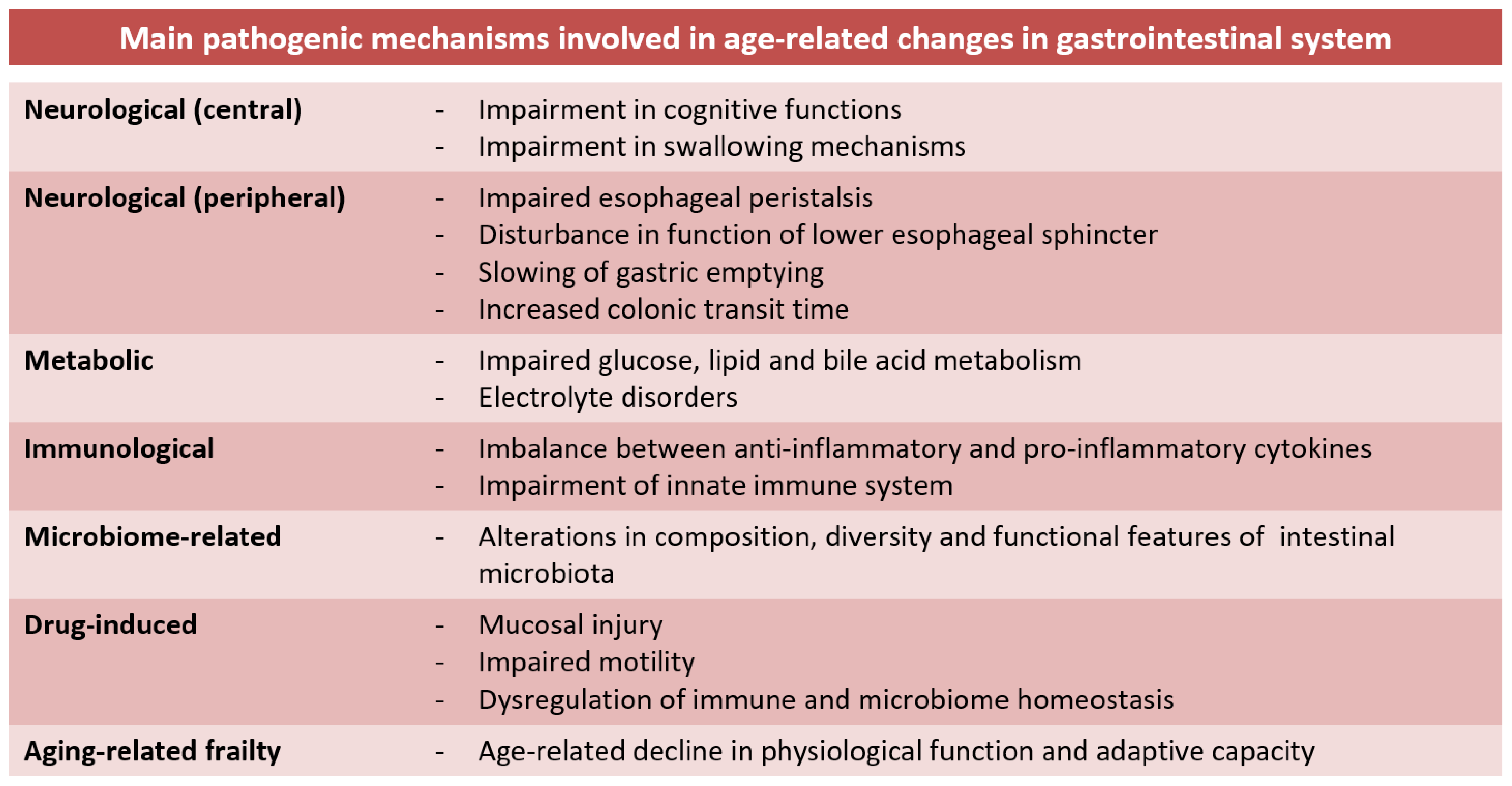 | Main pathogenic mechanisms involved in age-related changes in gastrointestinal system | |
|---|---|
| **Neurological (central)** | - Impairment in cognitive functions<br>- Impairment in swallowing mechanisms |
| **Neurological (peripheral)** | - Impaired esophageal peristalsis<br>- Disturbance in function of lower esophageal sphincter<br>- Slowing of gastric emptying<br>- Increased colonic transit time |
| **Metabolic** | - Impaired glucose, lipid and bile acid metabolism<br>- Electrolyte disorders |
| **Immunological** | - Imbalance between anti-inflammatory and pro-inflammatory cytokines<br>- Impairment of innate immune system |
| **Microbiome-related** | - Alterations in composition, diversity and functional features of intestinal microbiota |
| **Drug-induced** | - Mucosal injury<br>- Impaired motility<br>- Dysregulation of immune and microbiome homeostasis |
| **Aging-related frailty** | - Age-related decline in physiological function and adaptive capacity |